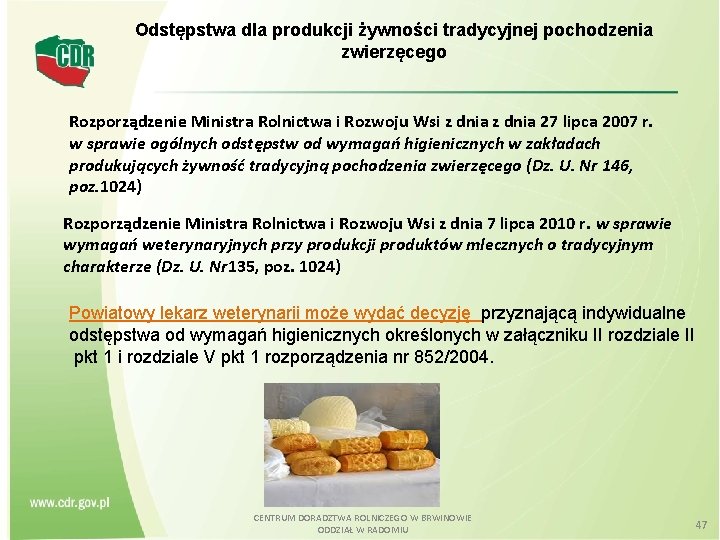 CDR

Odstępstwa dla produkcji żywności tradycyjnej pochodzenia zwierzęcego

Rozporządzenie Ministra Rolnictwa i Rozwoju Wsi z dnia z dnia 27 lipca 2007 r. w sprawie ogólnych odstępstw od wymagań higienicznych w zakładach produkujących żywność tradycyjną pochodzenia zwierzęcego (Dz. U. Nr 146, poz.1024)

Rozporządzenie Ministra Rolnictwa i Rozwoju Wsi z dnia 7 lipca 2010 r. w sprawie wymagań weterynaryjnych przy produkcji produktów mlecznych o tradycyjnym charakterze (Dz. U. Nr135, poz. 1024)

Powiatowy lekarz weterynarii może wydać decyzję przyznającą indywidualne odstępstwa od wymagań higienicznych określonych w załączniku II rozdziale II pkt 1 i rozdziale V pkt 1 rozporządzenia nr 852/2004.

www.cdr.gov.pl

CENTRUM DORADZTWA ROLNICZEGO W BRWINOWIE ODDZIAŁ W RADOMIU

47